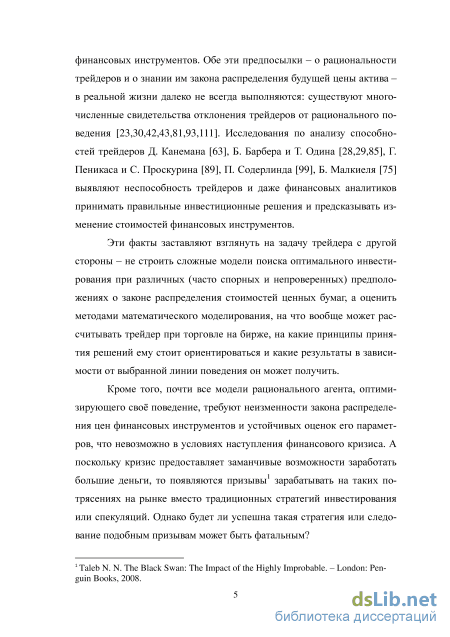 финансовых инструментов. Обе эти предпосылки – о рациональности трейдеров и о знании им закона распределения будущей цены актива – в реальной жизни далеко не всегда выполняются: существуют многочисленные свидетельства отклонения трейдеров от рационального поведения [23,30,42,43,81,93,111]. Исследования по анализу способностей трейдеров Д. Канемана [63], Б. Барбера и Т. Одина [28,29,85], Г. Пеникаса и С. Проскурина [89], П. Содерлинда [99], Б. Малкиеля [75] выявляют неспособность трейдеров и даже финансовых аналитиков принимать правильные инвестиционные решения и предсказывать изменение стоимостей финансовых инструментов.

Эти факты заставляют взглянуть на задачу трейдера с другой стороны – не строить сложные модели поиска оптимального инвестирования при различных (часто спорных и непроверенных) предположениях о законе распределения стоимостей ценных бумаг, а оценить методами математического моделирования, на что вообще может рассчитывать трейдер при торговле на бирже, на какие принципы принятия решений ему стоит ориентироваться и какие результаты в зависимости от выбранной линии поведения он может получить.

Кроме того, почти все модели рационального агента, оптимизирующего своё поведение, требуют неизменности закона распределения цен финансовых инструментов и устойчивых оценок его параметров, что невозможно в условиях наступления финансового кризиса. А поскольку кризис предоставляет заманчивые возможности заработать большие деньги, то появляются призывы$^1$ зарабатывать на таких потрясениях на рынке вместо традиционных стратегий инвестирования или спекуляций. Однако будет ли успешна такая стратегия или следование подобным призывам может быть фатальным?

$^1$ Taleb N. N. The Black Swan: The Impact of the Highly Improbable. – London: Penguin Books, 2008.

5

dsLib.net
библиотека диссертаций